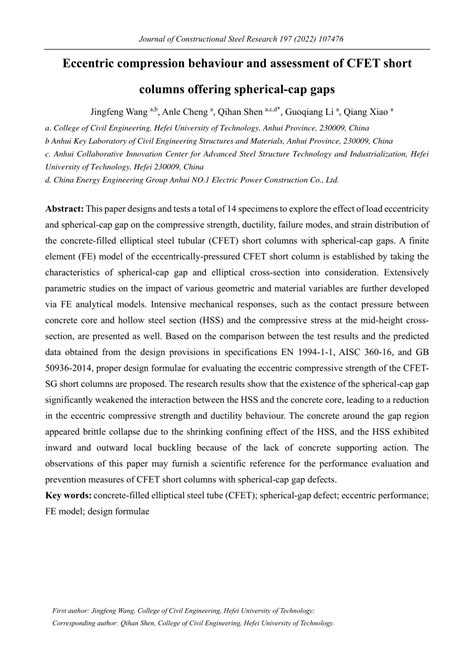 Journal of Constructional Steel Research 197 (2022) 107476

Eccentric compression behaviour and assessment of CFET short columns offering spherical-cap gaps

Jingfeng Wang $^{a,b}$, Anle Cheng $^{a}$, Qihan Shen $^{a,c,d*}$, Guoqiang Li $^{a}$, Qiang Xiao $^{a}$

a. College of Civil Engineering, Hefei University of Technology, Anhui Province, 230009, China
b Anhui Key Laboratory of Civil Engineering Structures and Materials, Anhui Province, 230009, China
c. Anhui Collaborative Innovation Center for Advanced Steel Structure Technology and Industrialization, Hefei University of Technology, Hefei 230009, China
d. China Energy Engineering Group Anhui NO.1 Electric Power Construction Co., Ltd.

Abstract: This paper designs and tests a total of 14 specimens to explore the effect of load eccentricity and spherical-cap gap on the compressive strength, ductility, failure modes, and strain distribution of the concrete-filled elliptical steel tubular (CFET) short columns with spherical-cap gaps. A finite element (FE) model of the eccentrically-pressured CFET short column is established by taking the characteristics of spherical-cap gap and elliptical cross-section into consideration. Extensively parametric studies on the impact of various geometric and material variables are further developed via FE analytical models. Intensive mechanical responses, such as the contact pressure between concrete core and hollow steel section (HSS) and the compressive stress at the mid-height cross-section, are presented as well. Based on the comparison between the test results and the predicted data obtained from the design provisions in specifications EN 1994-1-1, AISC 360-16, and GB 50936-2014, proper design formulae for evaluating the eccentric compressive strength of the CFET-SG short columns are proposed. The research results show that the existence of the spherical-cap gap significantly weakened the interaction between the HSS and the concrete core, leading to a reduction in the eccentric compressive strength and ductility behaviour. The concrete around the gap region appeared brittle collapse due to the shrinking confining effect of the HSS, and the HSS exhibited inward and outward local buckling because of the lack of concrete supporting action. The observations of this paper may furnish a scientific reference for the performance evaluation and prevention measures of CFET short columns with spherical-cap gap defects.
Key words: concrete-filled elliptical steel tube (CFET); spherical-gap defect; eccentric performance; FE model; design formulae

First author: Jingfeng Wang, College of Civil Engineering, Hefei University of Technology;
Corresponding author: Qihan Shen, College of Civil Engineering, Hefei University of Technology.